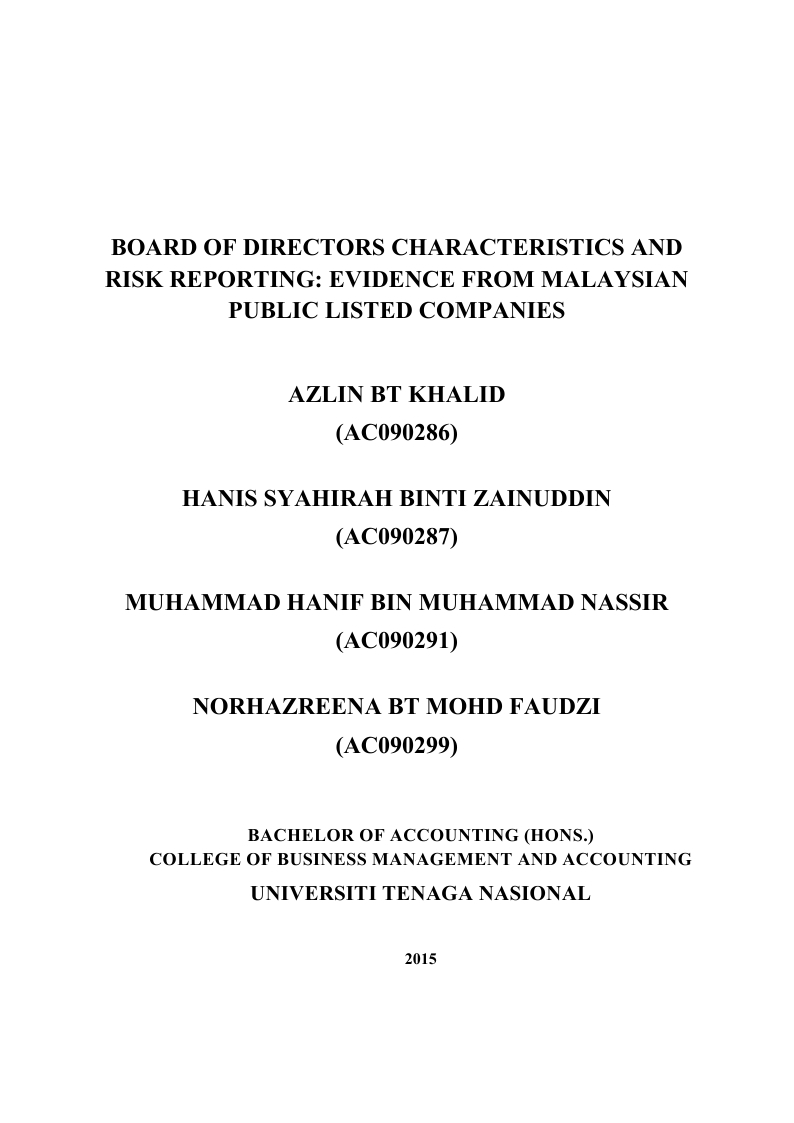 BOARD OF DIRECTORS CHARACTERISTICS AND RISK REPORTING: EVIDENCE FROM MALAYSIAN PUBLIC LISTED COMPANIES

AZLIN BT KHALID
(AC090286)

HANIS SYAHIRAH BINTI ZAINUDDIN
(AC090287)

MUHAMMAD HANIF BIN MUHAMMAD NASSIR
(AC090291)

NORHAZREENA BT MOHD FAUDZI
(AC090299)

BACHELOR OF ACCOUNTING (HONS.)
COLLEGE OF BUSINESS MANAGEMENT AND ACCOUNTING
UNIVERSITI TENAGA NASIONAL

2015